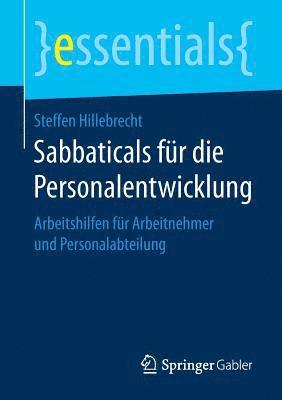 }essentials{

Steffen Hillebrecht

Sabbaticals für die Personalentwicklung

Arbeitshilfen für Arbeitnehmer und Personalabteilung

Springer Gabler